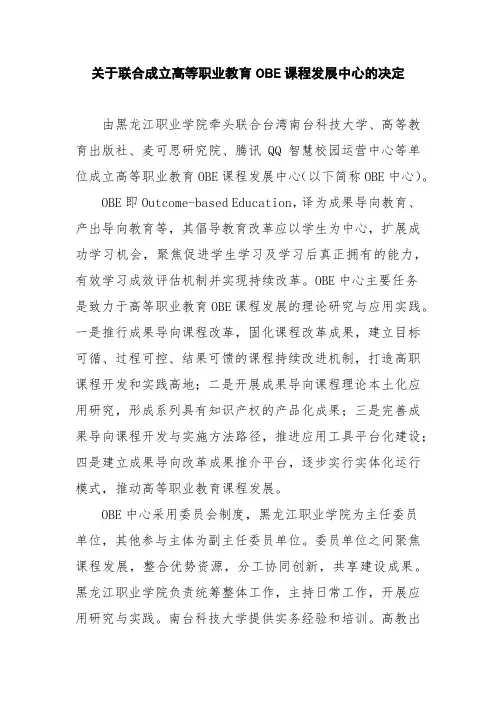 关于联合成立高等职业教育 OBE 课程发展中心的决定

由黑龙江职业学院牵头联合台湾南台科技大学、高等教育出版社、麦可思研究院、腾讯 QQ 智慧校园运营中心等单位成立高等职业教育 OBE 课程发展中心(以下简称 OBE 中心)。

OBE 即 Outcome-based Education，译为成果导向教育、产出导向教育等，其倡导教育改革应以学生为中心，扩展成功学习机会，聚焦促进学生学习及学习后真正拥有的能力，有效学习成效评估机制并实现持续改革。OBE 中心主要任务是致力于高等职业教育 OBE 课程发展的理论研究与应用实践。一是推行成果导向课程改革，固化课程改革成果，建立目标可循、过程可控、结果可馈的课程持续改进机制，打造高职课程开发和实践高地；二是开展成果导向课程理论本土化应用研究，形成系列具有知识产权的产品化成果；三是完善成果导向课程开发与实施方法路径，推进应用工具平台化建设；四是建立成果导向改革成果推介平台，逐步实行实体化运行模式，推动高等职业教育课程发展。

OBE 中心采用委员会制度，黑龙江职业学院为主任委员单位，其他参与主体为副主任委员单位。委员单位之间聚焦课程发展，整合优势资源，分工协同创新，共享建设成果。黑龙江职业学院负责统筹整体工作，主持日常工作，开展应用研究与实践。南台科技大学提供实务经验和培训。高教出